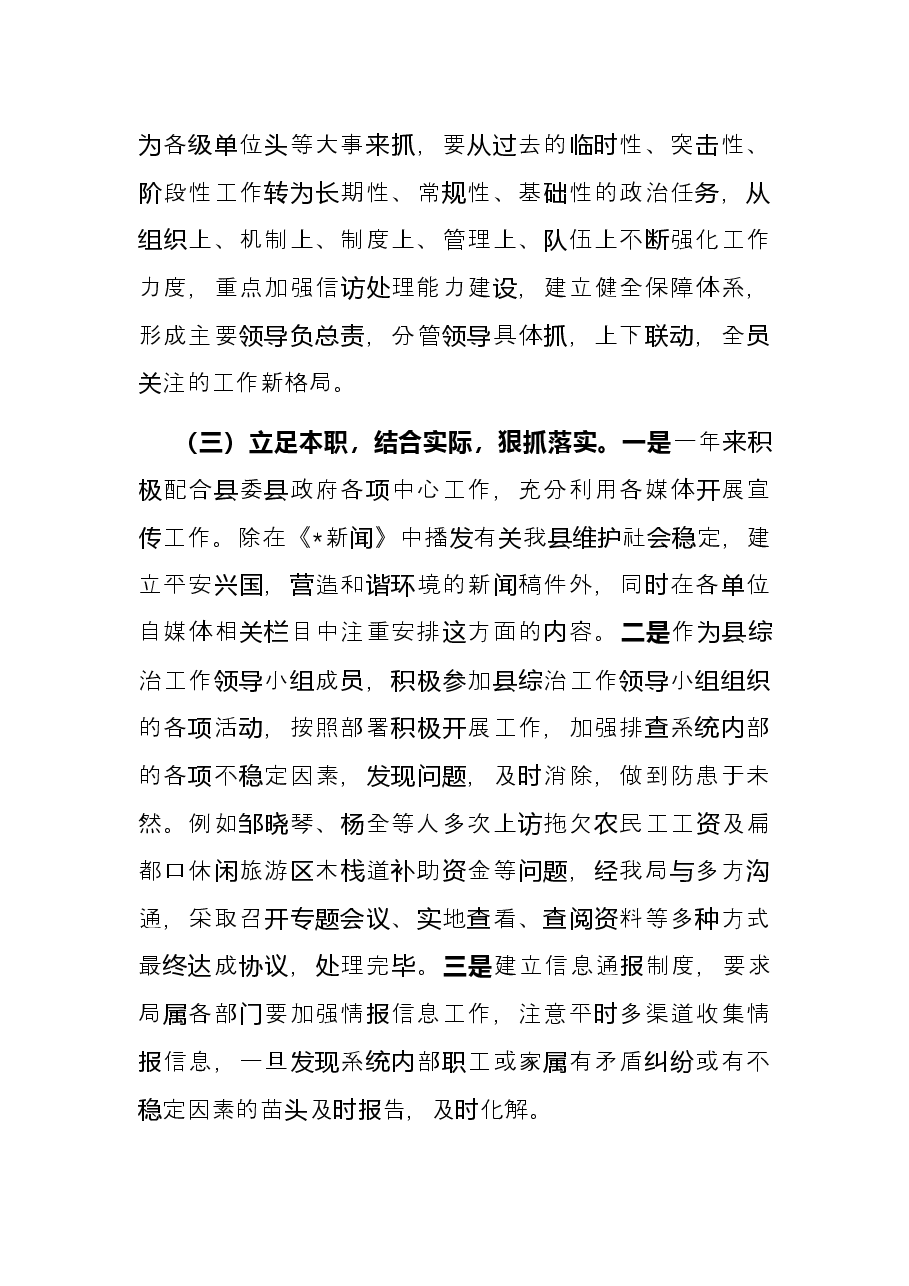 为各级单位头等大事来抓，要从过去的临时性、突击性、阶段性工作转为长期性、常规性、基础性的政治任务，从组织上、机制上、制度上、管理上、队伍上不断强化工作力度，重点加强信访处理能力建设，建立健全保障体系，形成主要领导负总责，分管领导具体抓，上下联动，全员关注的工作新格局。

（三）立足本职，结合实际，狠抓落实。一是一年来积极配合县委县政府各项中心工作，充分利用各媒体开展宣传工作。除在《*新闻》中播发有关我县维护社会稳定，建立平安兴国，营造和谐环境的新闻稿件外，同时在各单位自媒体相关栏目中注重安排这方面的内容。二是作为县综治工作领导小组成员，积极参加县综治工作领导小组组织的各项活动，按照部署积极开展工作，加强排查系统内部的各项不稳定因素，发现问题，及时消除，做到防患于未然。例如邹晓琴、杨全等人多次上访拖欠农民工工资及扁都口休闲旅游区木栈道补助资金等问题，经我局与多方沟通，采取召开专题会议、实地查看、查阅资料等多种方式最终达成协议，处理完毕。三是建立信息通报制度，要求局属各部门要加强情报信息工作，注意平时多渠道收集情报信息，一旦发现系统内部职工或家属有矛盾纠纷或有不稳定因素的苗头及时报告，及时化解。